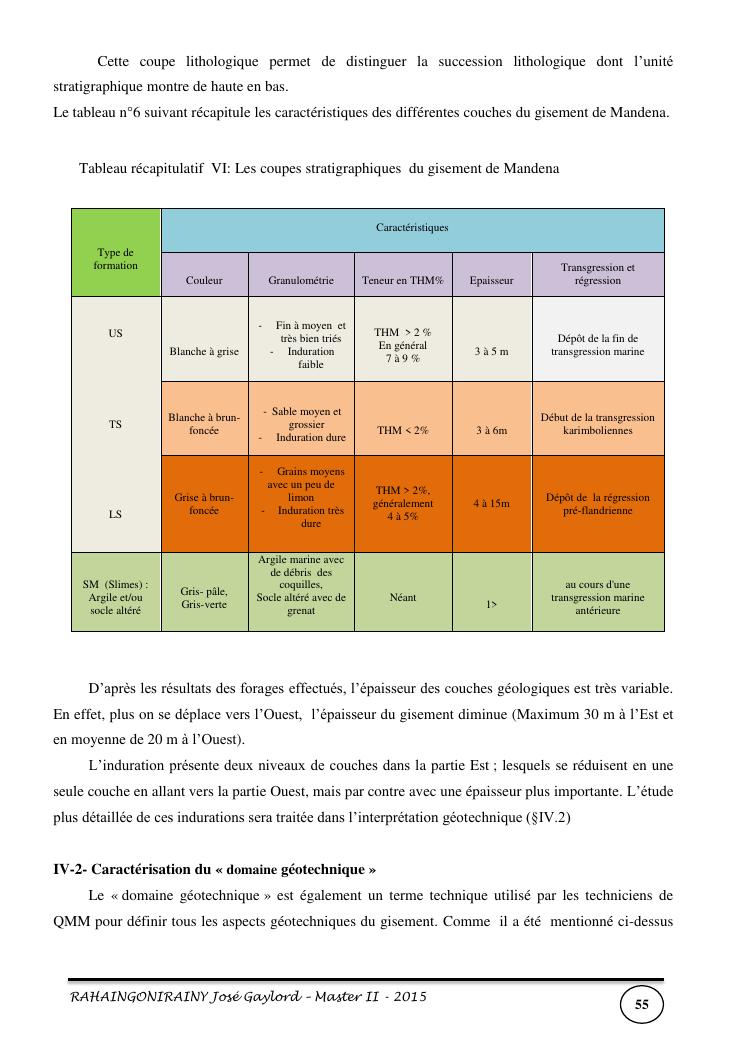 Cette coupe lithologique permet de distinguer la succession lithologique dont l'unité stratigraphique montre de haute en bas.
Le tableau n°6 suivant récapitule les caractéristiques des différentes couches du gisement de Mandena.

Tableau récapitulatif VI: Les coupes stratigraphiques du gisement de Mandena

| Type de formation | Caractéristiques | | | | |
|---|---|---|---|---|---|
| | Couleur | Granulométrie | Teneur en THM% | Epaisseur | Transgression et régression |
| US | Blanche à grise | - Fin à moyen et très bien triés - Induration faible | THM > 2 % En général 7 à 9 % | 3 à 5 m | Dépôt de la fin de transgression marine |
| TS | Blanche à brun-foncée | - Sable moyen et grossier - Induration dure | THM < 2% | 3 à 6m | Début de la transgression karimboliennes |
| LS | Grise à brun-foncée | - Grains moyens avec un peu de limon - Induration très dure | THM > 2%, généralement 4 à 5% | 4 à 15m | Dépôt de la régression pré-flandrienne |
| SM (Slimes) : Argile et/ou socle altéré | Gris- pâle, Gris-verte | Argile marine avec de débris des coquilles, Socle altéré avec de grenat | Néant | 1> | au cours d'une transgression marine antérieure |

D'après les résultats des forages effectués, l'épaisseur des couches géologiques est très variable. En effet, plus on se déplace vers l'Ouest, l'épaisseur du gisement diminue (Maximum 30 m à l'Est et en moyenne de 20 m à l'Ouest).

L'induration présente deux niveaux de couches dans la partie Est ; lesquels se réduisent en une seule couche en allant vers la partie Ouest, mais par contre avec une épaisseur plus importante. L'étude plus détaillée de ces indurations sera traitée dans l'interprétation géotechnique (§IV.2)

IV-2- Caractérisation du « domaine géotechnique »

Le « domaine géotechnique » est également un terme technique utilisé par les techniciens de QMM pour définir tous les aspects géotechniques du gisement. Comme il a été mentionné ci-dessus

RAHAINGONIRAINY José Gaylord – Master II - 2015

55